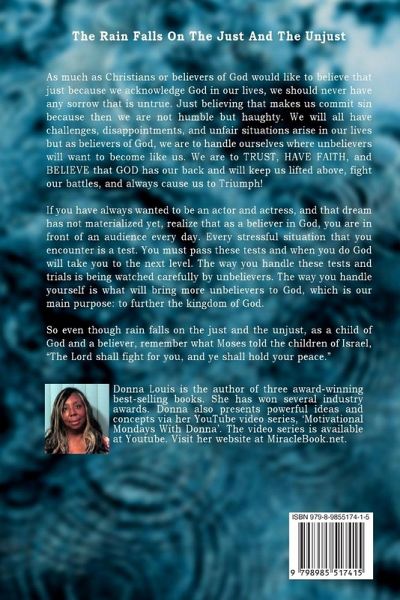 The Rain Falls On The Just And The Unjust

As much as Christians or believers of God would like to believe that just because we acknowledge God in our lives, we should never have any sorrow that is untrue. Just believing that makes us commit sin because then we are not humble but haughty. We will all have challenges, disappointments, and unfair situations arise in our lives but as believers of God, we are to handle ourselves where unbelievers will want to become like us. We are to TRUST, HAVE FAITH, and BELIEVE that GOD has our back and will keep us lifted above, fight our battles, and always cause us to Triumph!

If you have always wanted to be an actor and actress, and that dream has not materialized yet, realize that as a believer in God, you are in front of an audience every day. Every stressful situation that you encounter is a test. You must pass these tests and when you do God will take you to the next level. The way you handle these tests and trials is being watched carefully by unbelievers. The way you handle yourself is what will bring more unbelievers to God, which is our main purpose: to further the kingdom of God.

So even though rain falls on the just and the unjust, as a child of God and a believer, remember what Moses told the children of Israel, "The Lord shall fight for you, and ye shall hold your peace."

Donna Louis is the author of three award-winning best-selling books. She has won several industry awards. Donna also presents powerful ideas and concepts via her YouTube video series, 'Motivational Mondays With Donna'. The video series is available at Youtube. Visit her website at MiracleBook.net.

ISBN 979-8-9855174-1-5

9 798985 517415